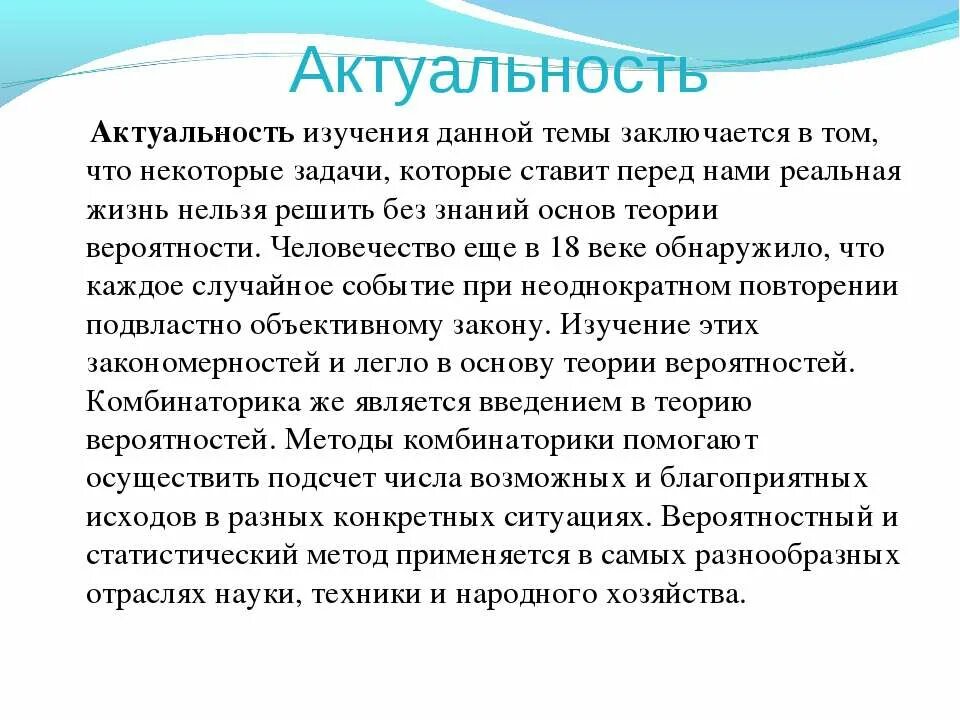 Актуальность

Актуальность изучения данной темы заключается в том, что некоторые задачи, которые ставит перед нами реальная жизнь нельзя решить без знаний основ теории вероятности. Человечество еще в 18 веке обнаружило, что каждое случайное событие при неоднократном повторении подвластно объективному закону. Изучение этих закономерностей и легло в основу теории вероятностей. Комбинаторика же является введением в теорию вероятностей. Методы комбинаторики помогают осуществить подсчет числа возможных и благоприятных исходов в разных конкретных ситуациях. Вероятностный и статистический метод применяется в самых разнообразных отраслях науки, техники и народного хозяйства.